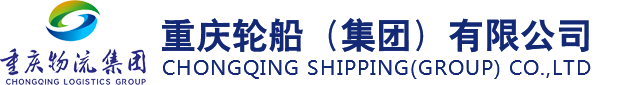 重庆物流集团
CHONGQING LOGISTICS GROUP

重庆轮船（集团）有限公司
CHONGQING SHIPPING(GROUP) CO.,LTD